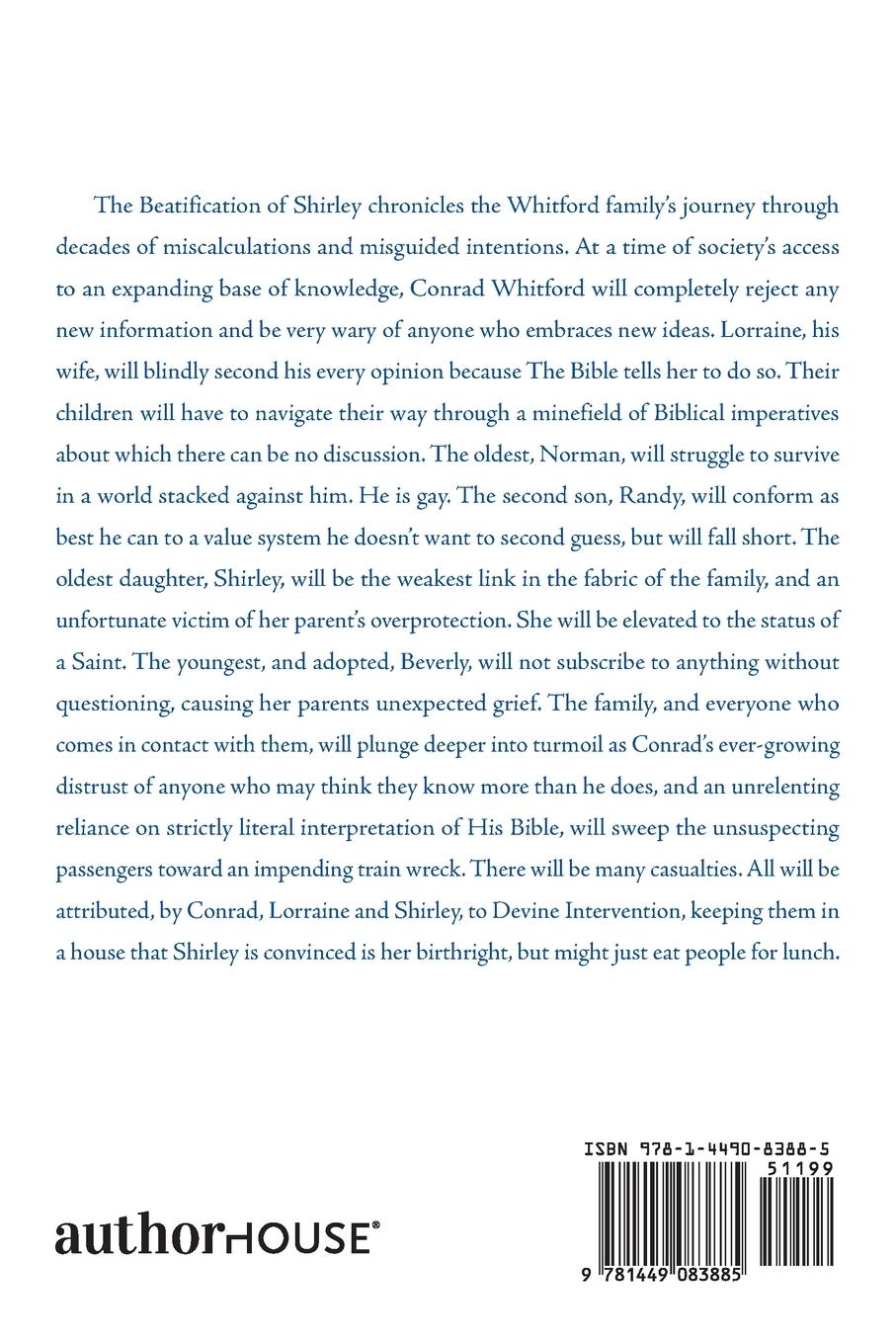 The Beatification of Shirley chronicles the Whitford family's journey through decades of miscalculations and misguided intentions. At a time of society's access to an expanding base of knowledge, Conrad Whitford will completely reject any new information and be very wary of anyone who embraces new ideas. Lorraine, his wife, will blindly second his every opinion because The Bible tells her to do so. Their children will have to navigate their way through a minefield of Biblical imperatives about which there can be no discussion. The oldest, Norman, will struggle to survive in a world stacked against him. He is gay. The second son, Randy, will conform as best he can to a value system he doesn't want to second guess, but will fall short. The oldest daughter, Shirley, will be the weakest link in the fabric of the family, and an unfortunate victim of her parent's overprotection. She will be elevated to the status of a Saint. The youngest, and adopted, Beverly, will not subscribe to anything without questioning, causing her parents unexpected grief. The family, and everyone who comes in contact with them, will plunge deeper into turmoil as Conrad's ever-growing distrust of anyone who may think they know more than he does, and an unrelenting reliance on strictly literal interpretation of His Bible, will sweep the unsuspecting passengers toward an impending train wreck. There will be many casualties. All will be attributed, by Conrad, Lorraine and Shirley, to Devine Intervention, keeping them in a house that Shirley is convinced is her birthright, but might just eat people for lunch.

authorHOUSE®

ISBN 978-1-4490-8388-5
51199
9 781449 083885